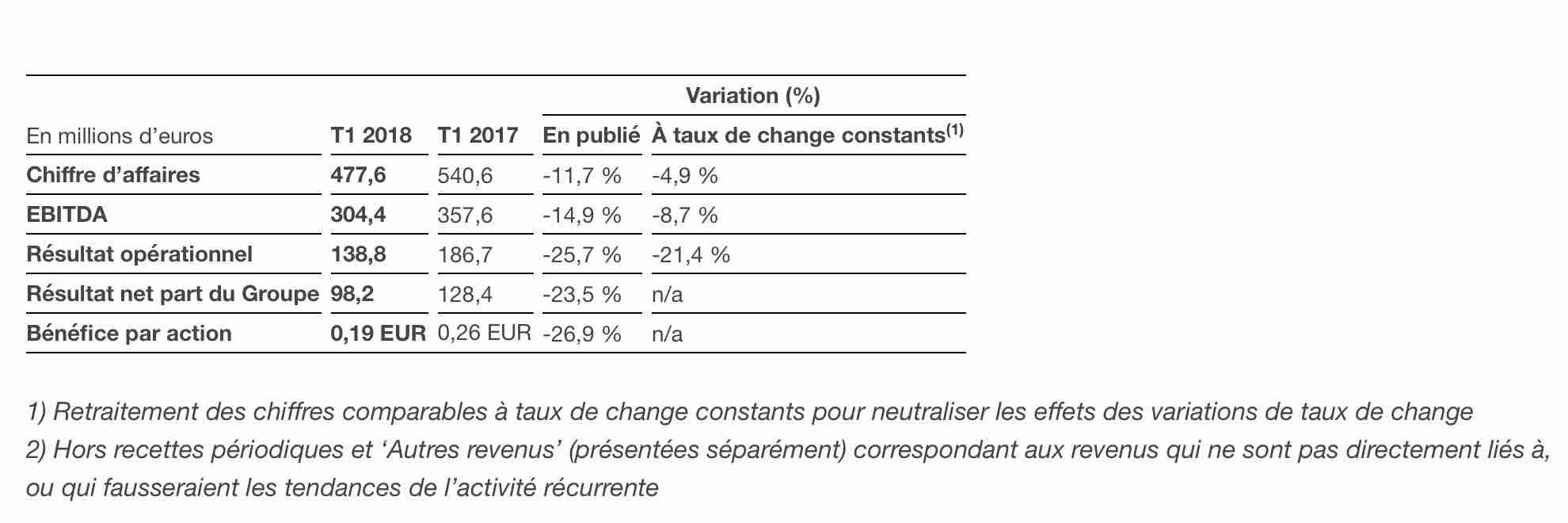 |  |  |  | Variation (%) |  |
|---|---|---|---|---|
| En millions d’euros | T1 2018 | T1 2017 | En publié | À taux de change constants$^{(1)}$ |
| Chiffre d’affaires | 477,6 | 540,6 | -11,7 % | -4,9 % |
| EBITDA | 304,4 | 357,6 | -14,9 % | -8,7 % |
| Résultat opérationnel | 138,8 | 186,7 | -25,7 % | -21,4 % |
| Résultat net part du Groupe | 98,2 | 128,4 | -23,5 % | n/a |
| Bénéfice par action | 0,19 EUR | 0,26 EUR | -26,9 % | n/a |

1) Retraitement des chiffres comparables à taux de change constants pour neutraliser les effets des variations de taux de change
2) Hors recettes périodiques et ‘Autres revenus’ (présentées séparément) correspondant aux revenus qui ne sont pas directement liés à, ou qui fausseraient les tendances de l’activité récurrente